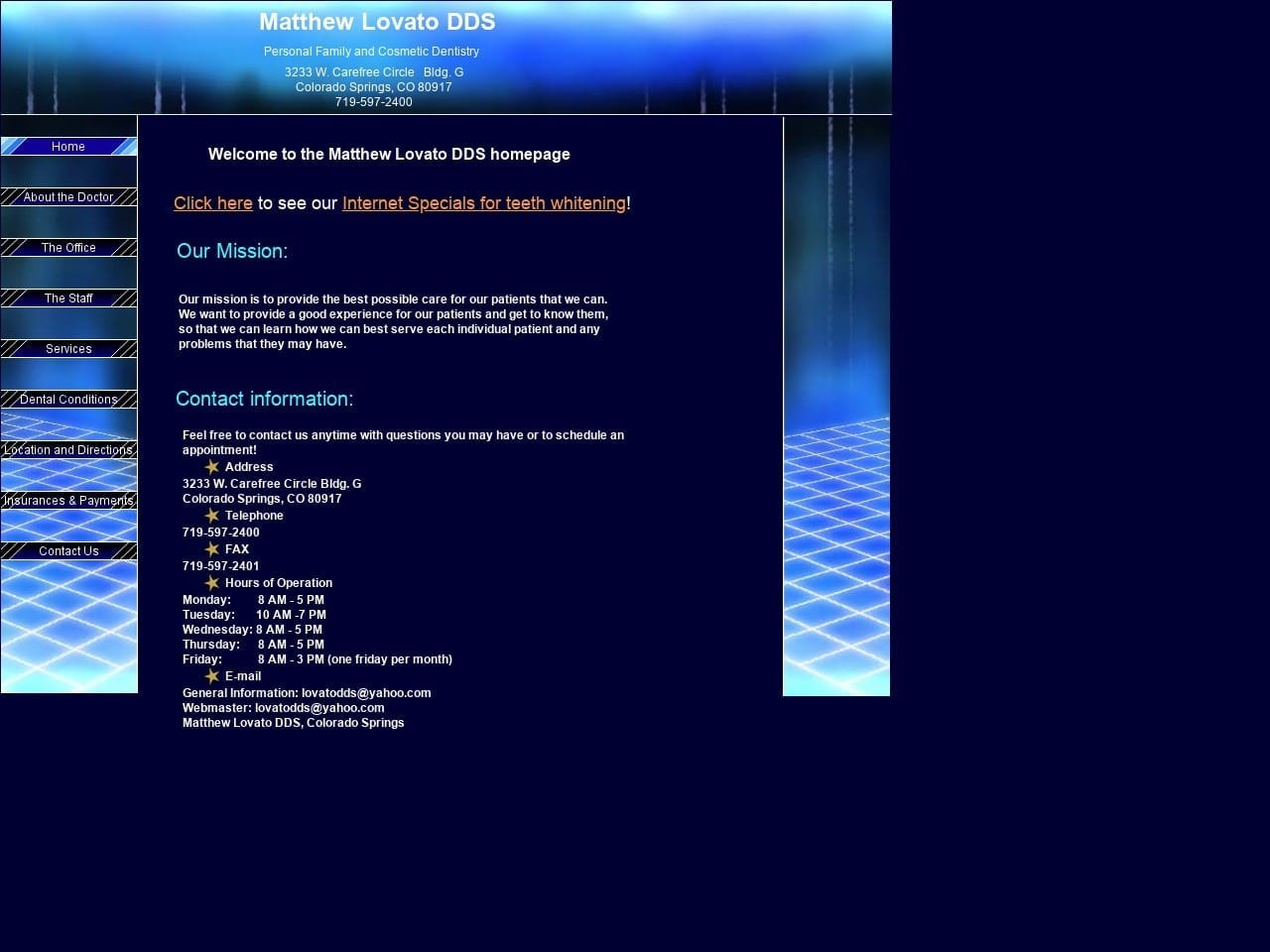 Matthew Lovato DDS

Personal Family and Cosmetic Dentistry

3233 W. Carefree Circle Bldg. G
Colorado Springs, CO 80917
719-597-2400

Home
About the Doctor
The Office
The Staff
Services
Dental Conditions
Location and Directions
Insurances & Payments
Contact Us

Welcome to the Matthew Lovato DDS homepage

Click here to see our Internet Specials for teeth whitening!

Our Mission:

Our mission is to provide the best possible care for our patients that we can. We want to provide a good experience for our patients and get to know them, so that we can learn how we can best serve each individual patient and any problems that they may have.

Contact information:

Feel free to contact us anytime with questions you may have or to schedule an appointment!

Address
3233 W. Carefree Circle Bldg. G
Colorado Springs, CO 80917

Telephone
719-597-2400

FAX
719-597-2401

Hours of Operation
Monday: 8 AM - 5 PM
Tuesday: 10 AM -7 PM
Wednesday: 8 AM - 5 PM
Thursday: 8 AM - 5 PM
Friday: 8 AM - 3 PM (one friday per month)

E-mail
General Information: lovatodds@yahoo.com
Webmaster: lovatodds@yahoo.com
Matthew Lovato DDS, Colorado Springs